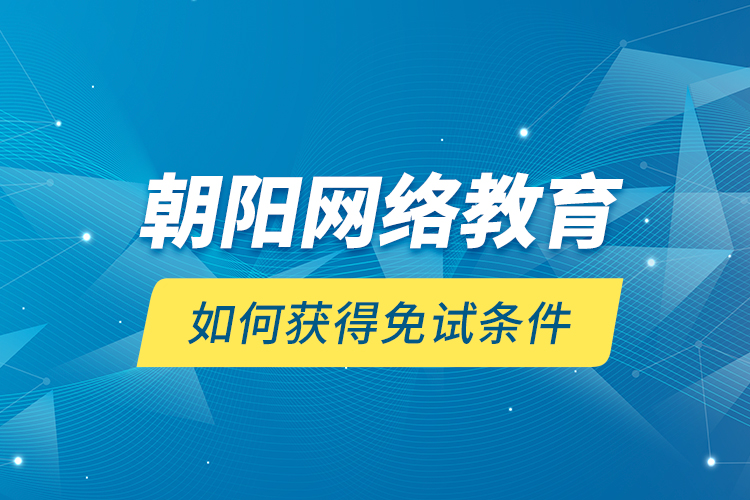 朝阳网络教育

如何获得免试条件